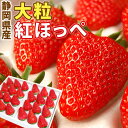 静岡県産
大粒
紅ほっぺ